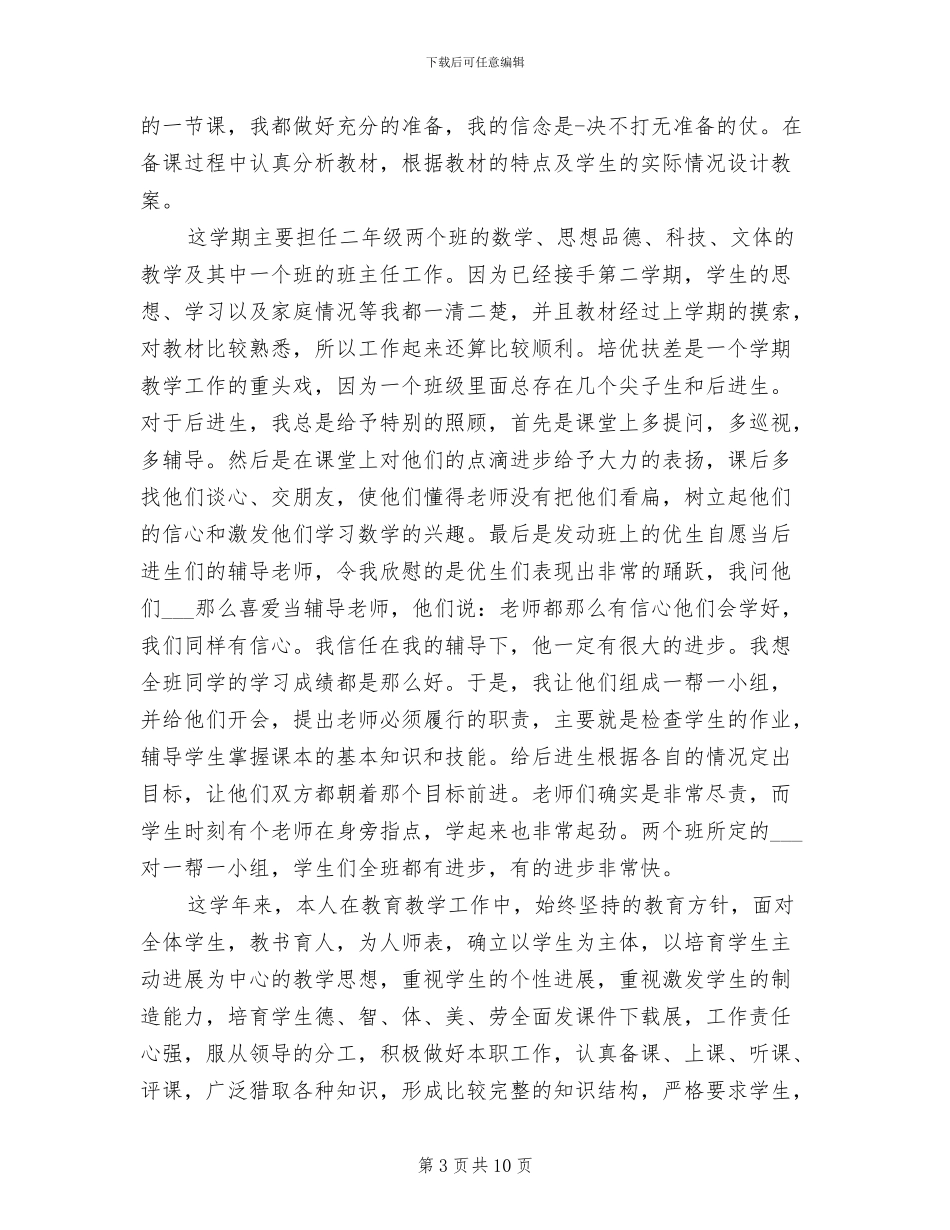 下载后可任意编辑

的一节课，我都做好充分的准备，我的信念是-决不打无准备的仗。在备课过程中认真分析教材，根据教材的特点及学生的实际情况设计教案。

这学期主要担任二年级两个班的数学、思想品德、科技、文体的教学及其中一个班的班主任工作。因为已经接手第二学期，学生的思想、学习以及家庭情况等我都一清二楚，并且教材经过上学期的摸索，对教材比较熟悉，所以工作起来还算比较顺利。培优扶差是一个学期教学工作的重头戏，因为一个班级里面总存在几个尖子生和后进生。对于后进生，我总是给予特别的照顾，首先是课堂上多提问，多巡视，多辅导。然后是在课堂上对他们的点滴进步给予大力的表扬，课后多找他们谈心、交朋友，使他们懂得老师没有把他们看扁，树立起他们的信心和激发他们学习数学的兴趣。最后是发动班上的优生自愿当后进生们的辅导老师，令我欣慰的是优生们表现出非常的踊跃，我问他们___那么喜爱当辅导老师，他们说：老师都那么有信心他们会学好，我们同样有信心。我信任在我的辅导下，他一定有很大的进步。我想全班同学的学习成绩都是那么好。于是，我让他们组成一帮一小组，并给他们开会，提出老师必须履行的职责，主要就是检查学生的作业，辅导学生掌握课本的基本知识和技能。给后进生根据各自的情况定出目标，让他们双方都朝着那个目标前进。老师们确实是非常尽责，而学生时刻有个老师在身旁指点，学起来也非常起劲。两个班所定的___对一帮一小组，学生们全班都有进步，有的进步非常快。

这学年来，本人在教育教学工作中，始终坚持的教育方针，面对全体学生，教书育人，为人师表，确立以学生为主体，以培育学生主动进展为中心的教学思想，重视学生的个性进展，重视激发学生的制造能力，培育学生德、智、体、美、劳全面发课件下载展，工作责任心强，服从领导的分工，积极做好本职工作，认真备课、上课、听课、评课，广泛猎取各种知识，形成比较完整的知识结构，严格要求学生，

第 3 页 共 10 页